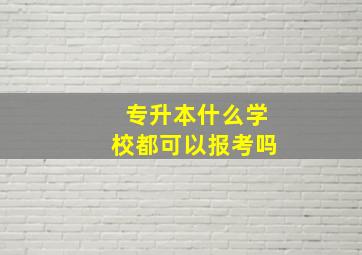 专升本什么学校都可以报考吗